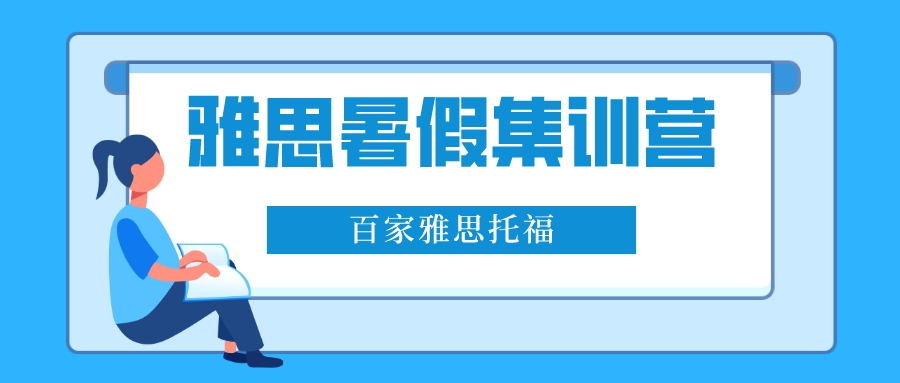 雅思暑假集训营

百家雅思托福